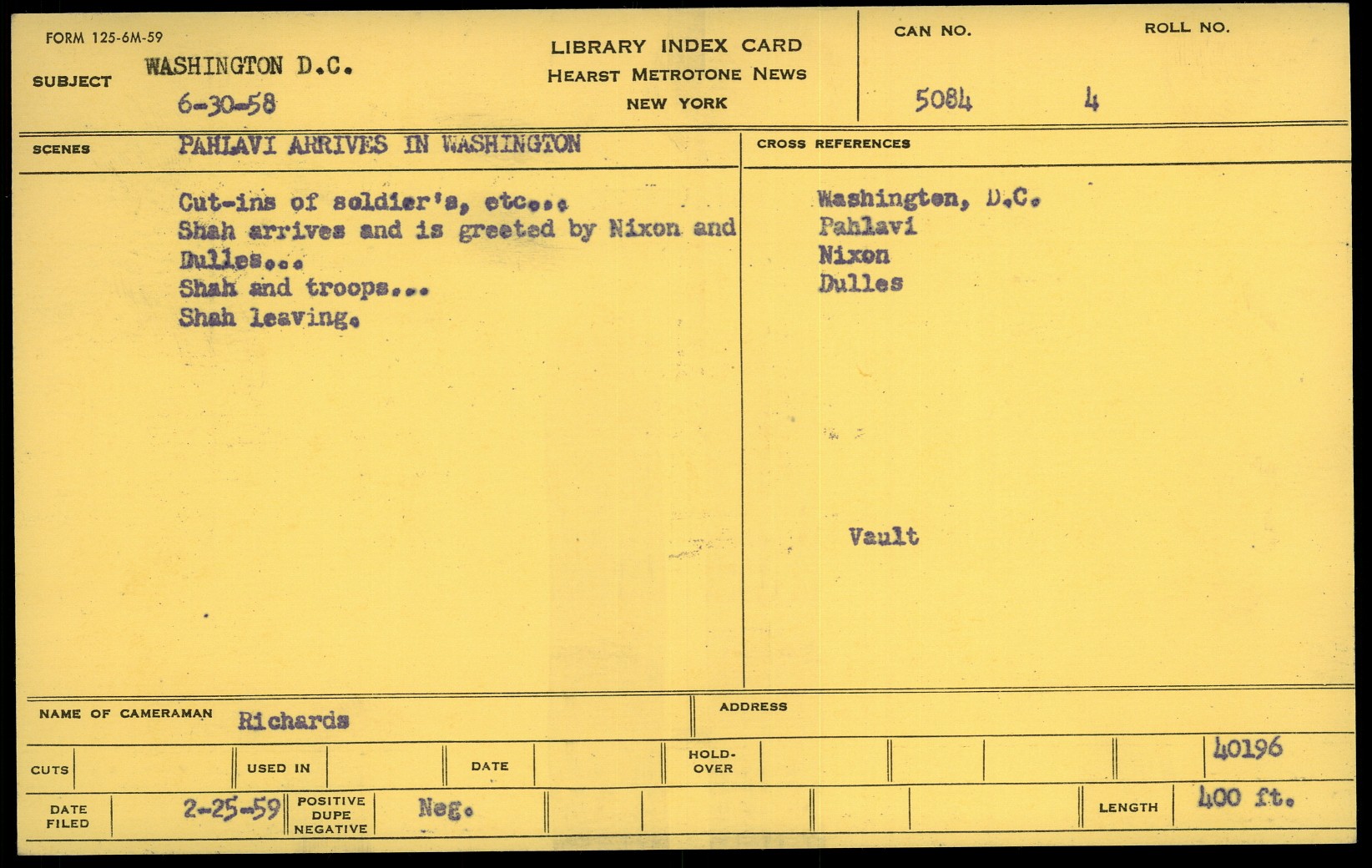 FORM 125-6M-59

SUBJECT WASHINGTON D.C.
6-30-58

LIBRARY INDEX CARD
HEARST METROTONE NEWS
NEW YORK

CAN NO.
5084

ROLL NO.
4

SCENES PAHLAVI ARRIVES IN WASHINGTON

Cut-ins of soldier's, etc...
Shah arrives and is greeted by Nixon and Dulles...
Shah and troops...
Shah leaving.

CROSS REFERENCES

Washington, D.C.
Pahlavi
Nixon
Dulles

Vault

NAME OF CAMERAMAN Richards

ADDRESS

CUTS

USED IN

DATE

HOLD-OVER

40196

DATE FILED 2-25-59

POSITIVE DUPE NEGATIVE Neg.

LENGTH 400 ft.